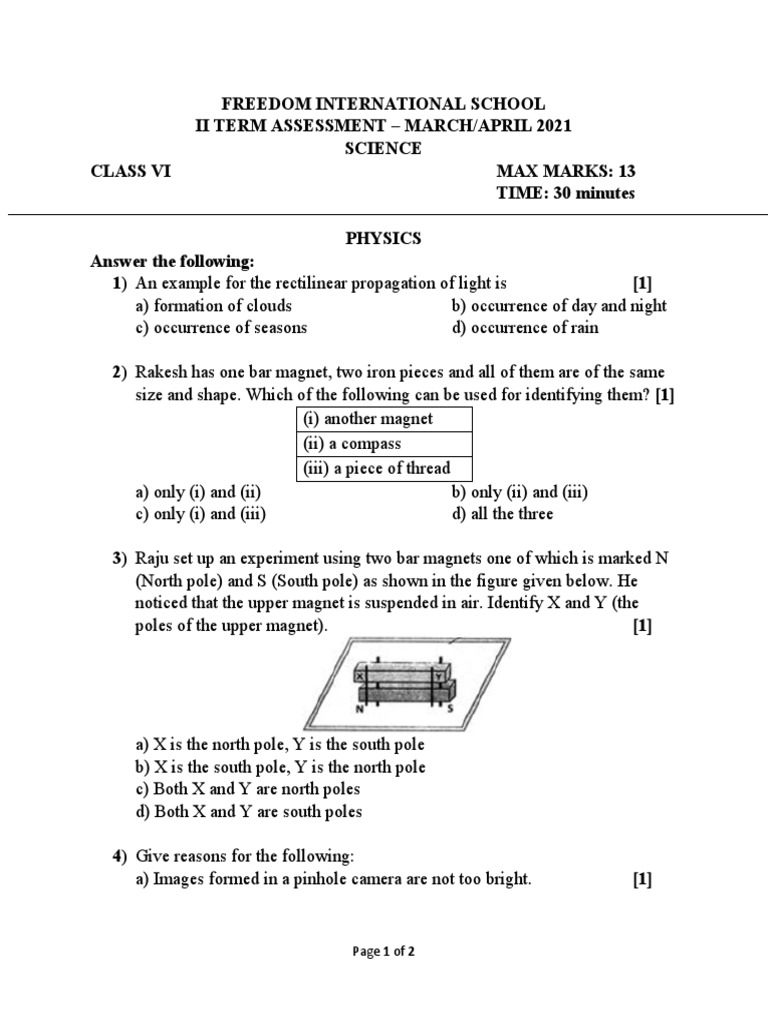 FREEDOM INTERNATIONAL SCHOOL
II TERM ASSESSMENT – MARCH/APRIL 2021
SCIENCE

CLASS VI

MAX MARKS: 13
TIME: 30 minutes

PHYSICS

Answer the following:

1) An example for the rectilinear propagation of light is [1]
a) formation of clouds
b) occurrence of day and night
c) occurrence of seasons
d) occurrence of rain

2) Rakesh has one bar magnet, two iron pieces and all of them are of the same size and shape. Which of the following can be used for identifying them? [1]

| (i) another magnet |
|---|
| (ii) a compass |
| (iii) a piece of thread |

a) only (i) and (ii)
b) only (ii) and (iii)
c) only (i) and (iii)
d) all the three

3) Raju set up an experiment using two bar magnets one of which is marked N (North pole) and S (South pole) as shown in the figure given below. He noticed that the upper magnet is suspended in air. Identify X and Y (the poles of the upper magnet). [1]

X Y
N S

a) X is the north pole, Y is the south pole
b) X is the south pole, Y is the north pole
c) Both X and Y are north poles
d) Both X and Y are south poles

4) Give reasons for the following:
a) Images formed in a pinhole camera are not too bright. [1]

Page 1 of 2